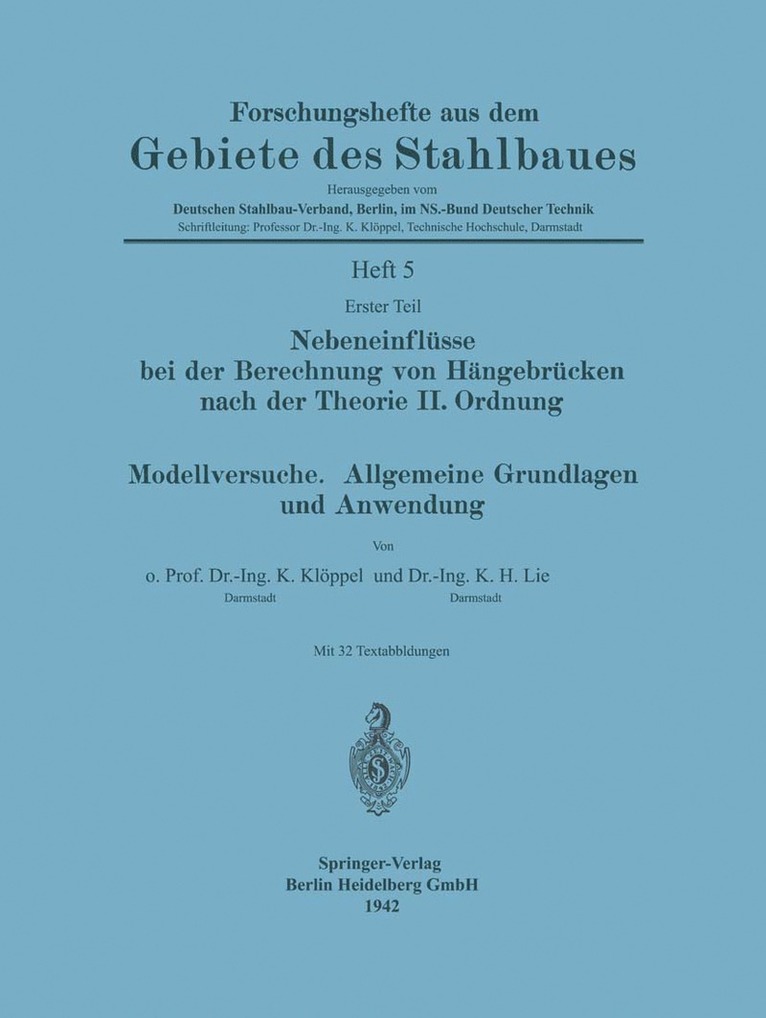 Forschungshefte aus dem
Gebiete des Stahlbaues

Herausgegeben vom
Deutschen Stahlbau-Verband, Berlin, im NS.-Bund Deutscher Technik
Schriftleitung: Professor Dr.-Ing. K. Klöppel, Technische Hochschule, Darmstadt

Heft 5

Erster Teil

Nebeneinflüsse
bei der Berechnung von Hängebrücken
nach der Theorie II. Ordnung

Modellversuche. Allgemeine Grundlagen
und Anwendung

Von

o. Prof. Dr.-Ing. K. Klöppel und Dr.-Ing. K. H. Lie
Darmstadt Darmstadt

Mit 32 Textabbldungen

Springer-Verlag
Berlin Heidelberg GmbH
1942